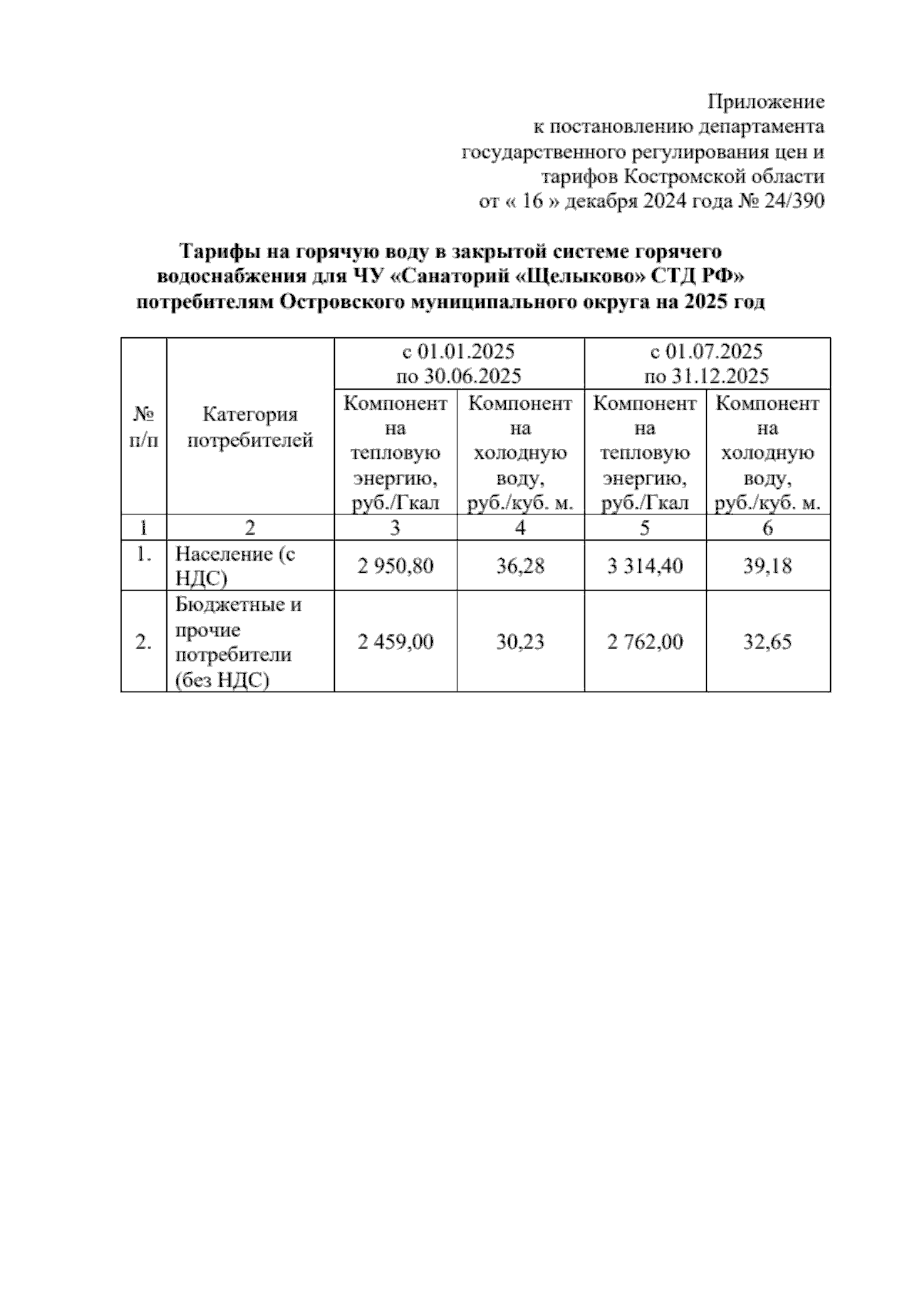 Приложение
к постановлению департамента
государственного регулирования цен и
тарифов Костромской области
от « 16 » декабря 2024 года № 24/390

Тарифы на горячую воду в закрытой системе горячего водоснабжения для ЧУ «Санаторий «Щелыково» СТД РФ» потребителям Островского муниципального округа на 2025 год

| № п/п | Категория потребителей | с 01.01.2025 по 30.06.2025 | | с 01.07.2025 по 31.12.2025 | |
|---|---|---|---|---|---|
| | | Компонент на тепловую энергию, руб./Гкал | Компонент на холодную воду, руб./куб. м. | Компонент на тепловую энергию, руб./Гкал | Компонент на холодную воду, руб./куб. м. |
| 1 | 2 | 3 | 4 | 5 | 6 |
| 1. | Население (с НДС) | 2 950,80 | 36,28 | 3 314,40 | 39,18 |
| 2. | Бюджетные и прочие потребители (без НДС) | 2 459,00 | 30,23 | 2 762,00 | 32,65 |